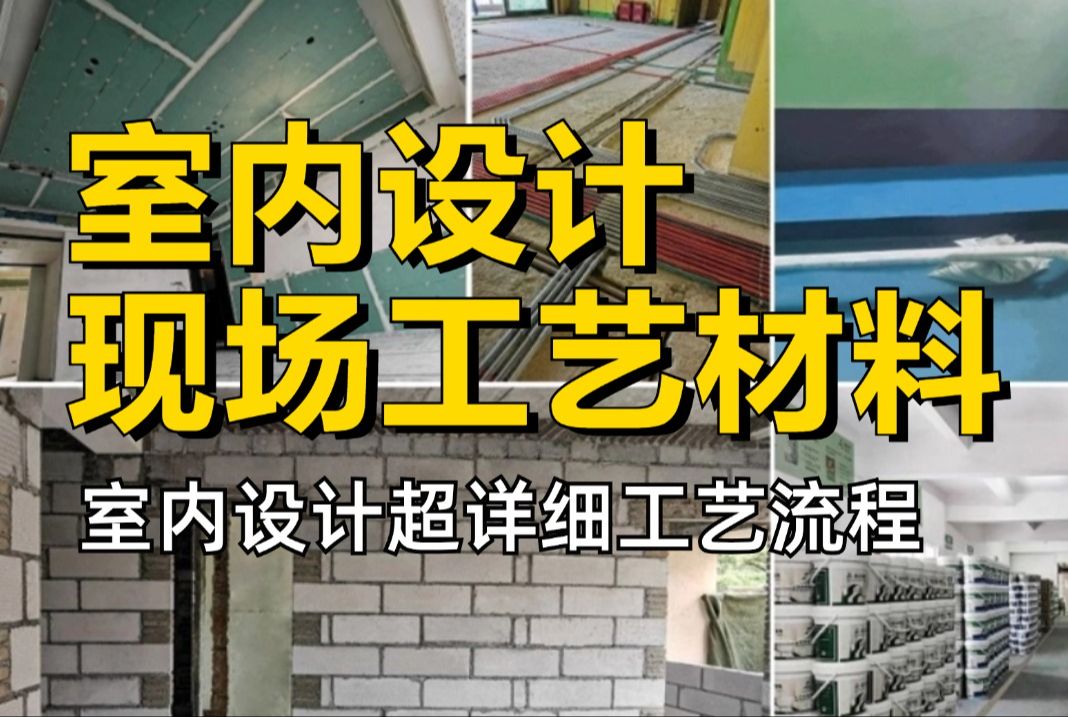 室内设计
现场工艺材料

室内设计超详细工艺流程